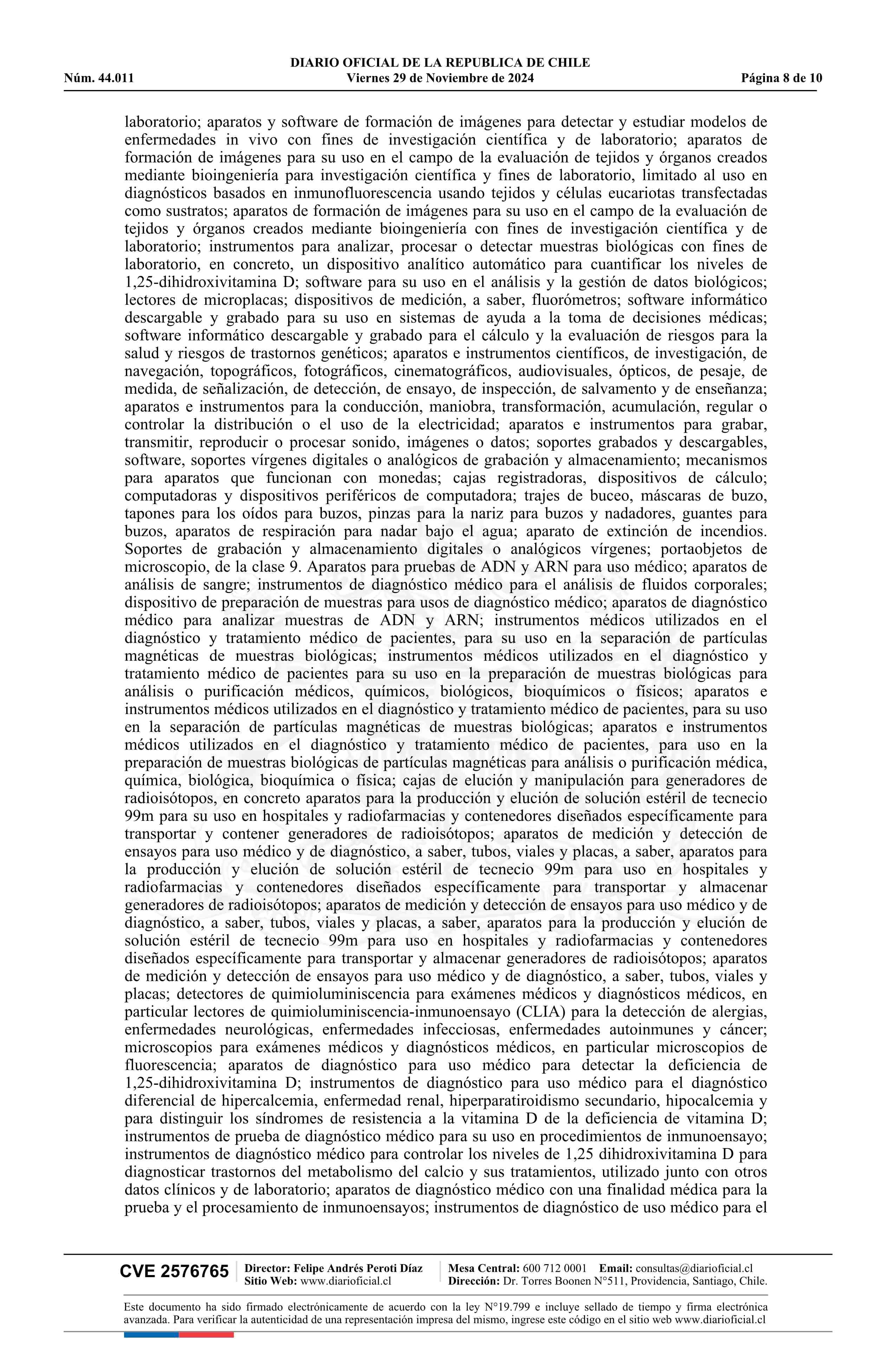 DIARIO OFICIAL DE LA REPUBLICA DE CHILE
Núm. 44.011 Viernes 29 de Noviembre de 2024 Página 8 de 10

laboratorio; aparatos y software de formación de imágenes para detectar y estudiar modelos de enfermedades in vivo con fines de investigación científica y de laboratorio; aparatos de formación de imágenes para su uso en el campo de la evaluación de tejidos y órganos creados mediante bioingeniería para investigación científica y fines de laboratorio, limitado al uso en diagnósticos basados en inmunofluorescencia usando tejidos y células eucariotas transfectadas como sustratos; aparatos de formación de imágenes para su uso en el campo de la evaluación de tejidos y órganos creados mediante bioingeniería con fines de investigación científica y de laboratorio; instrumentos para analizar, procesar o detectar muestras biológicas con fines de laboratorio, en concreto, un dispositivo analítico automático para cuantificar los niveles de 1,25-dihidroxivitamina D; software para su uso en el análisis y la gestión de datos biológicos; lectores de microplacas; dispositivos de medición, a saber, fluorómetros; software informático descargable y grabado para su uso en sistemas de ayuda a la toma de decisiones médicas; software informático descargable y grabado para el cálculo y la evaluación de riesgos para la salud y riesgos de trastornos genéticos; aparatos e instrumentos científicos, de investigación, de navegación, topográficos, fotográficos, cinematográficos, audiovisuales, ópticos, de pesaje, de medida, de señalización, de detección, de ensayo, de inspección, de salvamento y de enseñanza; aparatos e instrumentos para la conducción, maniobra, transformación, acumulación, regular o controlar la distribución o el uso de la electricidad; aparatos e instrumentos para grabar, transmitir, reproducir o procesar sonido, imágenes o datos; soportes grabados y descargables, software, soportes vírgenes digitales o analógicos de grabación y almacenamiento; mecanismos para aparatos que funcionan con monedas; cajas registradoras, dispositivos de cálculo; computadoras y dispositivos periféricos de computadora; trajes de buceo, máscaras de buzo, tapones para los oídos para buzos, pinzas para la nariz para buzos y nadadores, guantes para buzos, aparatos de respiración para nadar bajo el agua; aparato de extinción de incendios. Soportes de grabación y almacenamiento digitales o analógicos vírgenes; portaobjetos de microscopio, de la clase 9. Aparatos para pruebas de ADN y ARN para uso médico; aparatos de análisis de sangre; instrumentos de diagnóstico médico para el análisis de fluidos corporales; dispositivo de preparación de muestras para usos de diagnóstico médico; aparatos de diagnóstico médico para analizar muestras de ADN y ARN; instrumentos médicos utilizados en el diagnóstico y tratamiento médico de pacientes, para su uso en la separación de partículas magnéticas de muestras biológicas; instrumentos médicos utilizados en el diagnóstico y tratamiento médico de pacientes para su uso en la preparación de muestras biológicas para análisis o purificación médicos, químicos, biológicos, bioquímicos o físicos; aparatos e instrumentos médicos utilizados en el diagnóstico y tratamiento médico de pacientes, para su uso en la separación de partículas magnéticas de muestras biológicas; aparatos e instrumentos médicos utilizados en el diagnóstico y tratamiento médico de pacientes, para uso en la preparación de muestras biológicas de partículas magnéticas para análisis o purificación médica, química, biológica, bioquímica o física; cajas de elución y manipulación para generadores de radioisótopos, en concreto aparatos para la producción y elución de solución estéril de tecnecio 99m para su uso en hospitales y radiofarmacias y contenedores diseñados específicamente para transportar y contener generadores de radioisótopos; aparatos de medición y detección de ensayos para uso médico y de diagnóstico, a saber, tubos, viales y placas, a saber, aparatos para la producción y elución de solución estéril de tecnecio 99m para uso en hospitales y radiofarmacias y contenedores diseñados específicamente para transportar y almacenar generadores de radioisótopos; aparatos de medición y detección de ensayos para uso médico y de diagnóstico, a saber, tubos, viales y placas, a saber, aparatos para la producción y elución de solución estéril de tecnecio 99m para uso en hospitales y radiofarmacias y contenedores diseñados específicamente para transportar y almacenar generadores de radioisótopos; aparatos de medición y detección de ensayos para uso médico y de diagnóstico, a saber, tubos, viales y placas; detectores de quimioluminiscencia para exámenes médicos y diagnósticos médicos, en particular lectores de quimioluminiscencia-inmunoensayo (CLIA) para la detección de alergias, enfermedades neurológicas, enfermedades infecciosas, enfermedades autoinmunes y cáncer; microscopios para exámenes médicos y diagnósticos médicos, en particular microscopios de fluorescencia; aparatos de diagnóstico para uso médico para detectar la deficiencia de 1,25-dihidroxivitamina D; instrumentos de diagnóstico para uso médico para el diagnóstico diferencial de hipercalcemia, enfermedad renal, hiperparatiroidismo secundario, hipocalcemia y para distinguir los síndromes de resistencia a la vitamina D de la deficiencia de vitamina D; instrumentos de prueba de diagnóstico médico para su uso en procedimientos de inmunoensayo; instrumentos de diagnóstico médico para controlar los niveles de 1,25 dihidroxivitamina D para diagnosticar trastornos del metabolismo del calcio y sus tratamientos, utilizado junto con otros datos clínicos y de laboratorio; aparatos de diagnóstico médico con una finalidad médica para la prueba y el procesamiento de inmunoensayos; instrumentos de diagnóstico de uso médico para el

CVE 2576765 Director: Felipe Andrés Peroti Díaz Sitio Web: www.diarioficial.cl Mesa Central: 600 712 0001 Email: consultas@diarioficial.cl Dirección: Dr. Torres Boonen N°511, Providencia, Santiago, Chile.

Este documento ha sido firmado electrónicamente de acuerdo con la ley N°19.799 e incluye sellado de tiempo y firma electrónica avanzada. Para verificar la autenticidad de una representación impresa del mismo, ingrese este código en el sitio web www.diarioficial.cl